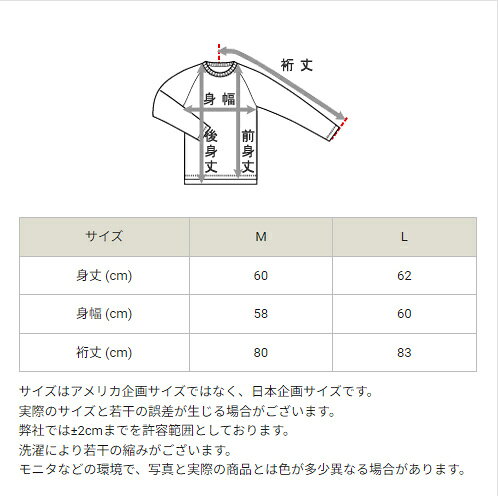 裄丈

身幅

後身丈

前身丈

| サイズ | M | L |
|---|---|---|
| 身丈 (cm) | 60 | 62 |
| 身幅 (cm) | 58 | 60 |
| 裄丈 (cm) | 80 | 83 |

サイズはアメリカ企画サイズではなく、日本企画サイズです。
実際のサイズと若干の誤差が生じる場合がございます。
弊社では±2cmまでを許容範囲としております。
洗濯により若干の縮みがございます。
モニタなどの環境で、写真と実際の商品とは色が多少異なる場合があります。